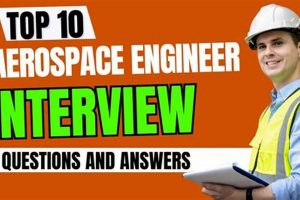 TOP 10
AEROSPACE ENGINEER
INTERVIEW
QUESTIONS AND ANSWERS